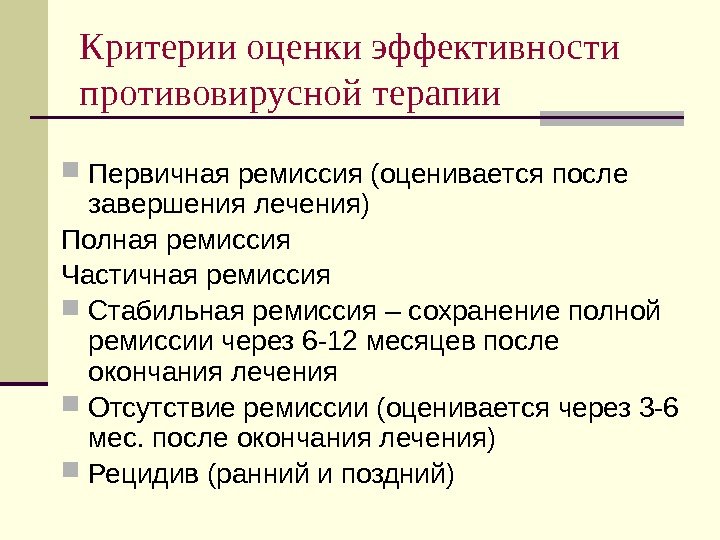 Критерии оценки эффективности противовирусной терапии

Первичная ремиссия (оценивается после завершения лечения)

Полная ремиссия

Частичная ремиссия

Стабильная ремиссия – сохранение полной ремиссии через 6-12 месяцев после окончания лечения

Отсутствие ремиссии (оценивается через 3-6 мес. после окончания лечения)

Рецидив (ранний и поздний)